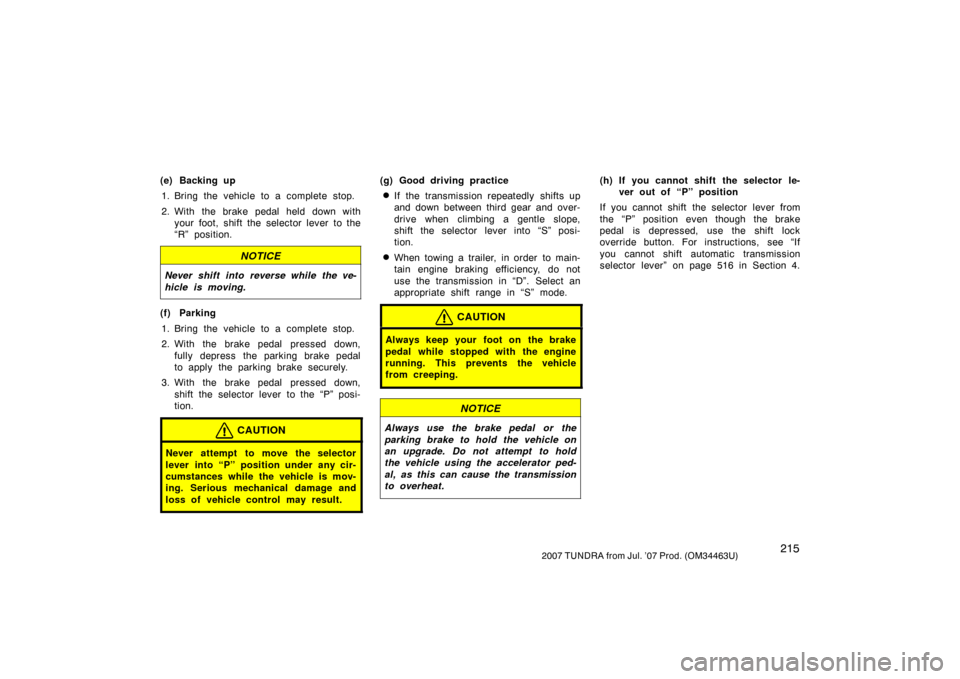 (e) Backing up

1. Bring the vehicle to a complete stop.

2. With the brake pedal held down with your foot, shift the selector lever to the "R" position.

NOTICE

Never shift into reverse while the vehicle is moving.

(f) Parking

1. Bring the vehicle to a complete stop.

2. With the brake pedal pressed down, fully depress the parking brake pedal to apply the parking brake securely.

3. With the brake pedal pressed down, shift the selector lever to the "P" position.

CAUTION

Never attempt to move the selector lever into "P" position under any circumstances while the vehicle is moving. Serious mechanical damage and loss of vehicle control may result.

(g) Good driving practice

If the transmission repeatedly shifts up and down between third gear and overdrive when climbing a gentle slope, shift the selector lever into "S" position.

When towing a trailer, in order to maintain engine braking efficiency, do not use the transmission in "D". Select an appropriate shift range in "S" mode.

CAUTION

Always keep your foot on the brake pedal while stopped with the engine running. This prevents the vehicle from creeping.

NOTICE

Always use the brake pedal or the parking brake to hold the vehicle on an upgrade. Do not attempt to hold the vehicle using the accelerator pedal, as this can cause the transmission to overheat.

(h) If you cannot shift the selector lever out of "P" position

If you cannot shift the selector lever from the "P" position even though the brake pedal is depressed, use the shift lock override button. For instructions, see "If you cannot shift automatic transmission selector lever" on page 516 in Section 4.

215

2007 TUNDRA from Jul. '07 Prod. (OM34463U)

carmanualsonline.info